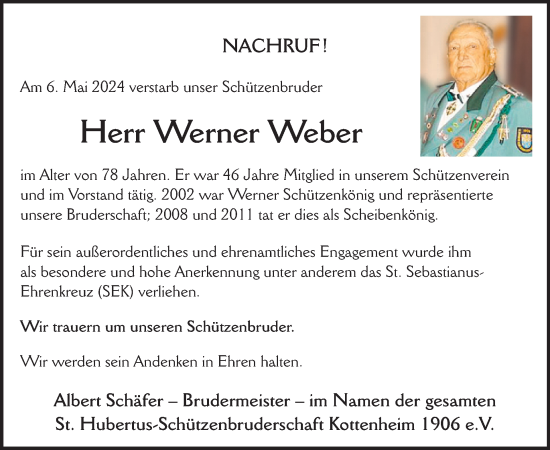 NACHRUF!

Am 6. Mai 2024 verstarb unser Schützenbruder

Herr Werner Weber

im Alter von 78 Jahren. Er war 46 Jahre Mitglied in unserem Schützenverein und im Vorstand tätig. 2002 war Werner Schützenkönig und repräsentierte unsere Bruderschaft; 2008 und 2011 tat er dies als Scheibenkönig.

Für sein außerordentliches und ehrenamtliches Engagement wurde ihm als besondere und hohe Anerkennung unter anderem das St. Sebastianus-Ehrenkreuz (SEK) verliehen.

Wir trauern um unseren Schützenbruder.

Wir werden sein Andenken in Ehren halten.

Albert Schäfer – Brudermeister – im Namen der gesamten St. Hubertus-Schützenbruderschaft Kottenheim 1906 e.V.